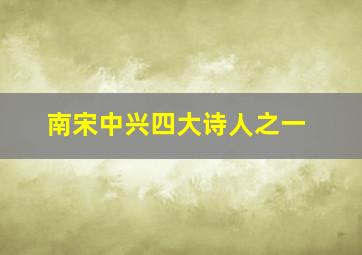 南宋中兴四大诗人之一